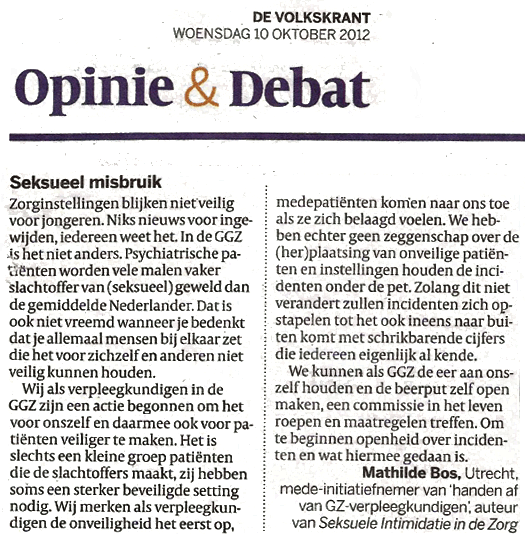 DE VOLKSKRANT
WOENSDAG 10 OKTOBER 2012

Opinie & Debat

Seksueel misbruik

Zorginstellingen blijken niet veilig voor jongeren. Niks nieuws voor ingewijden, iedereen weet het. In de GGZ is het niet anders. Psychiatrische patiënten worden vele malen vaker slachtoffer van (seksueel) geweld dan de gemiddelde Nederlander. Dat is ook niet vreemd wanneer je bedenkt dat je allemaal mensen bij elkaar zet die het voor zichzelf en anderen niet veilig kunnen houden.

Wij als verpleegkundigen in de GGZ zijn een actie begonnen om het voor onszelf en daarmee ook voor patiënten veiliger te maken. Het is slechts een kleine groep patiënten die de slachtoffers maakt, zij hebben soms een sterker beveiligde setting nodig. Wij merken als verpleegkundigen de onveiligheid het eerst op, medepatiënten komen naar ons toe als ze zich belaagd voelen. We hebben echter geen zeggenschap over de (her)plaatsing van onveilige patiënten en instellingen houden de incidenten onder de pet. Zolang dit niet verandert zullen incidenten zich opstapelen tot het ook ineens naar buiten komt met schrikbarende cijfers die iedereen eigenlijk al kende.

We kunnen als GGZ de eer aan onszelf houden en de beerput zelf open maken, een commissie in het leven roepen en maatregelen treffen. Om te beginnen openheid over incidenten en wat hiermee gedaan is.

Mathilde Bos, Utrecht, mede-initiatiefnemer van 'handen af van GZ-verpleegkundigen', auteur van Seksuele Intimidatie in de Zorg